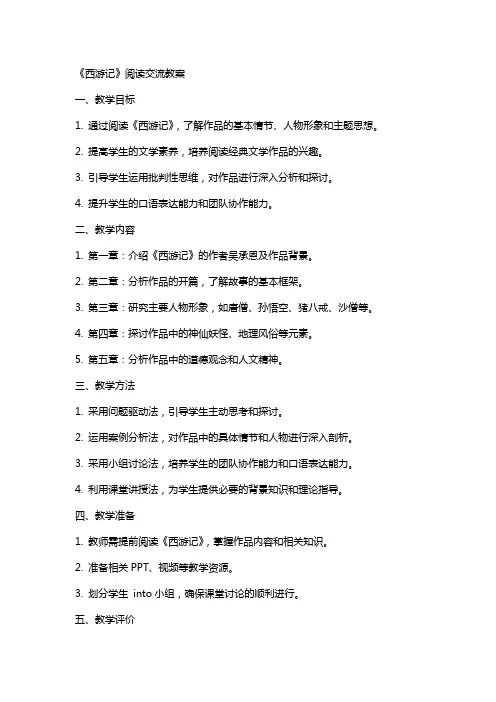 《西游记》阅读交流教案

一、教学目标

1. 通过阅读《西游记》，了解作品的基本情节、人物形象和主题思想。

2. 提高学生的文学素养，培养阅读经典文学作品的兴趣。

3. 引导学生运用批判性思维，对作品进行深入分析和探讨。

4. 提升学生的口语表达能力和团队协作能力。

二、教学内容

1. 第一章：介绍《西游记》的作者吴承恩及作品背景。

2. 第二章：分析作品的开篇，了解故事的基本框架。

3. 第三章：研究主要人物形象，如唐僧、孙悟空、猪八戒、沙僧等。

4. 第四章：探讨作品中的神仙妖怪、地理风俗等元素。

5. 第五章：分析作品中的道德观念和人文精神。

三、教学方法

1. 采用问题驱动法，引导学生主动思考和探讨。

2. 运用案例分析法，对作品中的具体情节和人物进行深入剖析。

3. 采用小组讨论法，培养学生的团队协作能力和口语表达能力。

4. 利用课堂讲授法，为学生提供必要的背景知识和理论指导。

四、教学准备

1. 教师需提前阅读《西游记》，掌握作品内容和相关知识。

2. 准备相关 PPT、视频等教学资源。

3. 划分学生 into 小组，确保课堂讨论的顺利进行。

五、教学评价